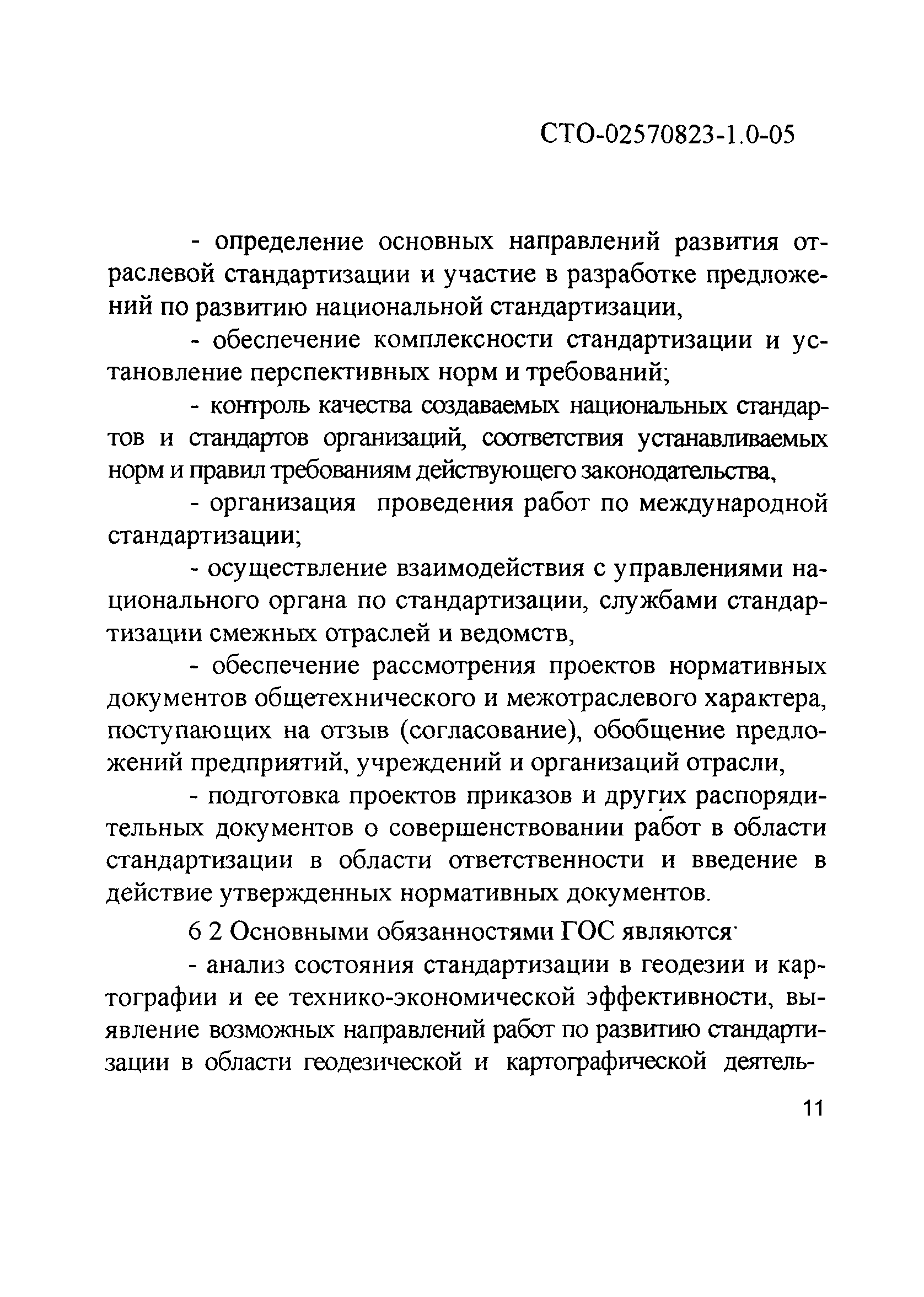 СТО-02570823-1.0-05

- определение основных направлений развития отраслевой стандартизации и участие в разработке предложений по развитию национальной стандартизации,

- обеспечение комплексности стандартизации и установление перспективных норм и требований;

- контроль качества создаваемых национальных стандартов и стандартов организаций, соответствия устанавливаемых норм и правил требованиям действующего законодательства,

- организация проведения работ по международной стандартизации;

- осуществление взаимодействия с управлениями национального органа по стандартизации, службами стандартизации смежных отраслей и ведомств,

- обеспечение рассмотрения проектов нормативных документов общетехнического и межотраслевого характера, поступающих на отзыв (согласование), обобщение предложений предприятий, учреждений и организаций отрасли,

- подготовка проектов приказов и других распорядительных документов о совершенствовании работ в области стандартизации в области ответственности и введение в действие утвержденных нормативных документов.

6 2 Основными обязанностями ГОС являются·

- анализ состояния стандартизации в геодезии и картографии и ее технико-экономической эффективности, выявление возможных направлений работ по развитию стандартизации в области геодезической и картографической деятель-

11